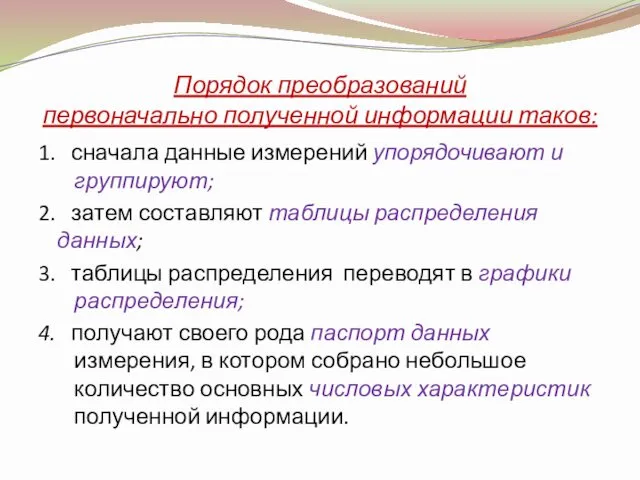 Порядок преобразований первоначально полученной информации таков:

1. сначала данные измерений упорядочивают и группируют;

2. затем составляют таблицы распределения данных;

3. таблицы распределения переводят в графики распределения;

4. получают своего рода паспорт данных измерения, в котором собрано небольшое количество основных числовых характеристик полученной информации.